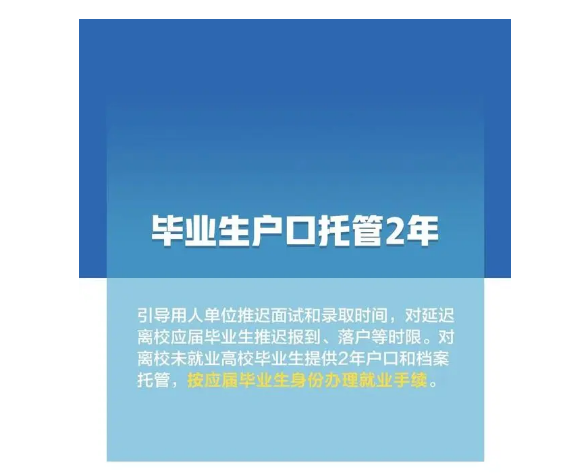 毕业生户口托管2年

引导用人单位推迟面试和录取时间，对延迟离校应届毕业生推迟报到、落户等时限。对离校未就业高校毕业生提供2年户口和档案托管，按应届毕业生身份办理就业手续。